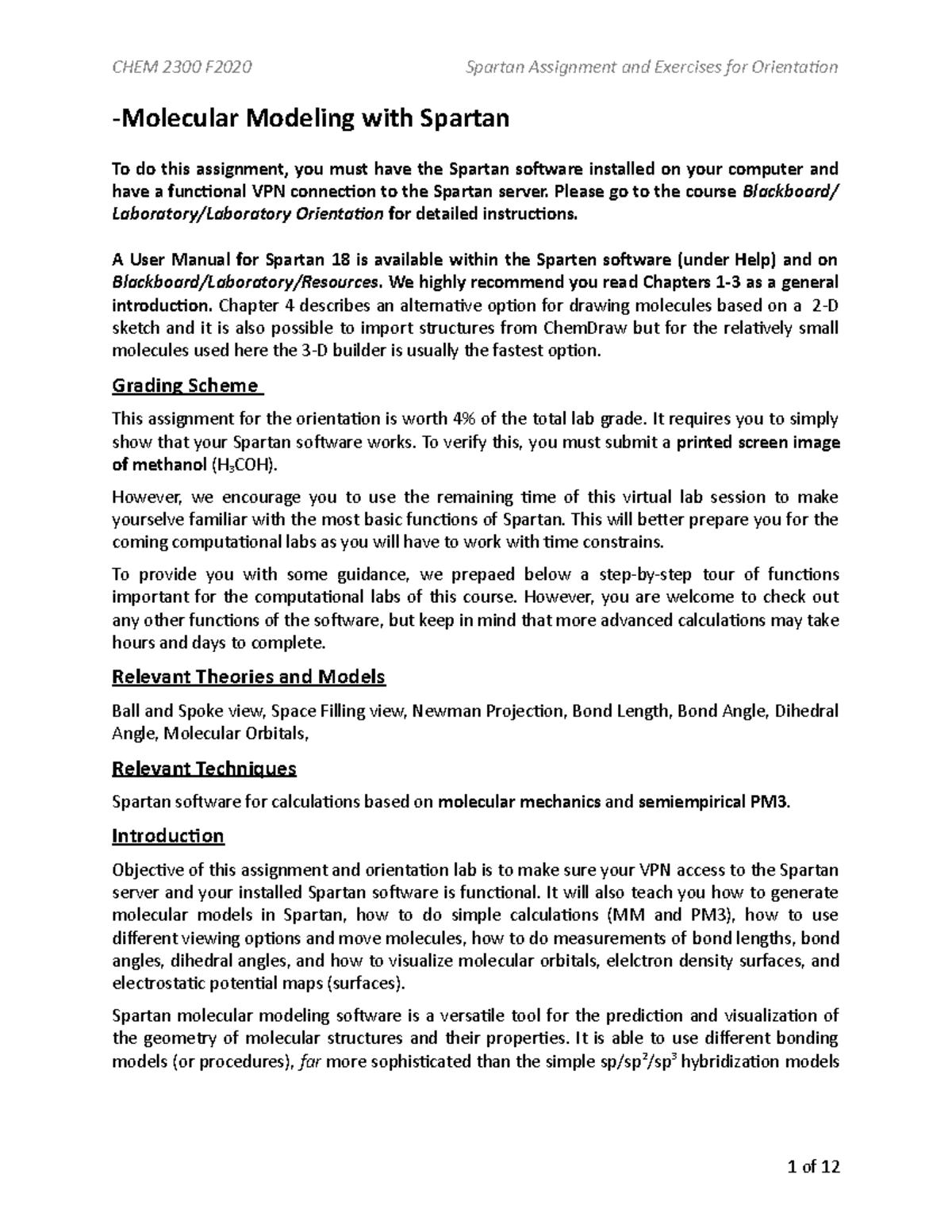 CHEM 2300 F2020 Spartan Assignment and Exercises for Orientation

-Molecular Modeling with Spartan

To do this assignment, you must have the Spartan software installed on your computer and have a functional VPN connection to the Spartan server. Please go to the course Blackboard/ Laboratory/Laboratory Orientation for detailed instructions.

A User Manual for Spartan 18 is available within the Sparten software (under Help) and on Blackboard/Laboratory/Resources. We highly recommend you read Chapters 1-3 as a general introduction. Chapter 4 describes an alternative option for drawing molecules based on a 2-D sketch and it is also possible to import structures from ChemDraw but for the relatively small molecules used here the 3-D builder is usually the fastest option.

Grading Scheme

This assignment for the orientation is worth 4% of the total lab grade. It requires you to simply show that your Spartan software works. To verify this, you must submit a printed screen image of methanol ($H_3COH$).

However, we encourage you to use the remaining time of this virtual lab session to make yourselve familiar with the most basic functions of Spartan. This will better prepare you for the coming computational labs as you will have to work with time constrains.

To provide you with some guidance, we prepaed below a step-by-step tour of functions important for the computational labs of this course. However, you are welcome to check out any other functions of the software, but keep in mind that more advanced calculations may take hours and days to complete.

Relevant Theories and Models

Ball and Spoke view, Space Filling view, Newman Projection, Bond Length, Bond Angle, Dihedral Angle, Molecular Orbitals,

Relevant Techniques

Spartan software for calculations based on molecular mechanics and semiempirical PM3.

Introduction

Objective of this assignment and orientation lab is to make sure your VPN access to the Spartan server and your installed Spartan software is functional. It will also teach you how to generate molecular models in Spartan, how to do simple calculations (MM and PM3), how to use different viewing options and move molecules, how to do measurements of bond lengths, bond angles, dihedral angles, and how to visualize molecular orbitals, elelctron density surfaces, and electrostatic potential maps (surfaces).

Spartan molecular modeling software is a versatile tool for the prediction and visualization of the geometry of molecular structures and their properties. It is able to use different bonding models (or procedures), far more sophisticated than the simple $sp/sp^2/sp^3$ hybridization models

1 of 12